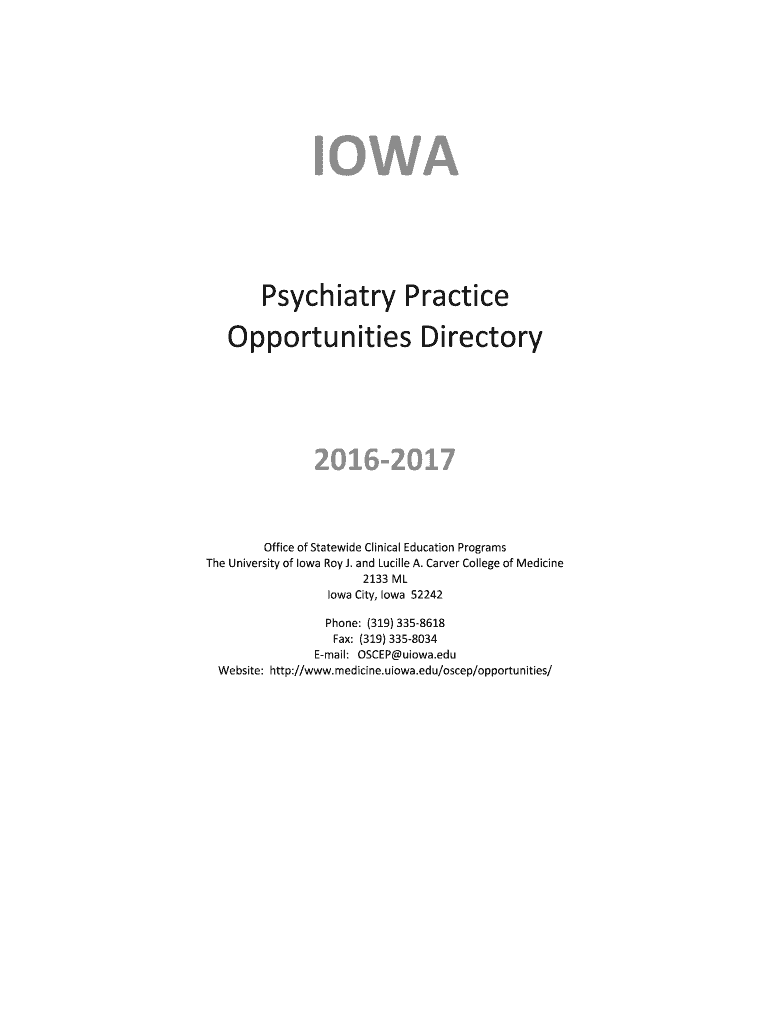 IOWA

Psychiatry Practice
Opportunities Directory

2016-2017

Office of Statewide Clinical Education Programs
The University of Iowa Roy J. and Lucille A. Carver College of Medicine
2133 ML
Iowa City, Iowa 52242

Phone: (319) 335-8618
Fax: (319) 335-8034
E-mail: OSCEP@uiowa.edu
Website: http://www.medicine.uiowa.edu/oscep/opportunities/